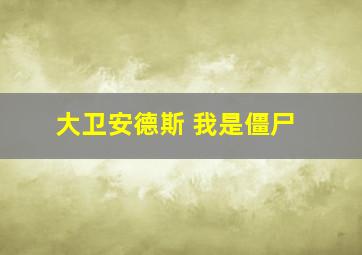 大卫安德斯 我是僵尸